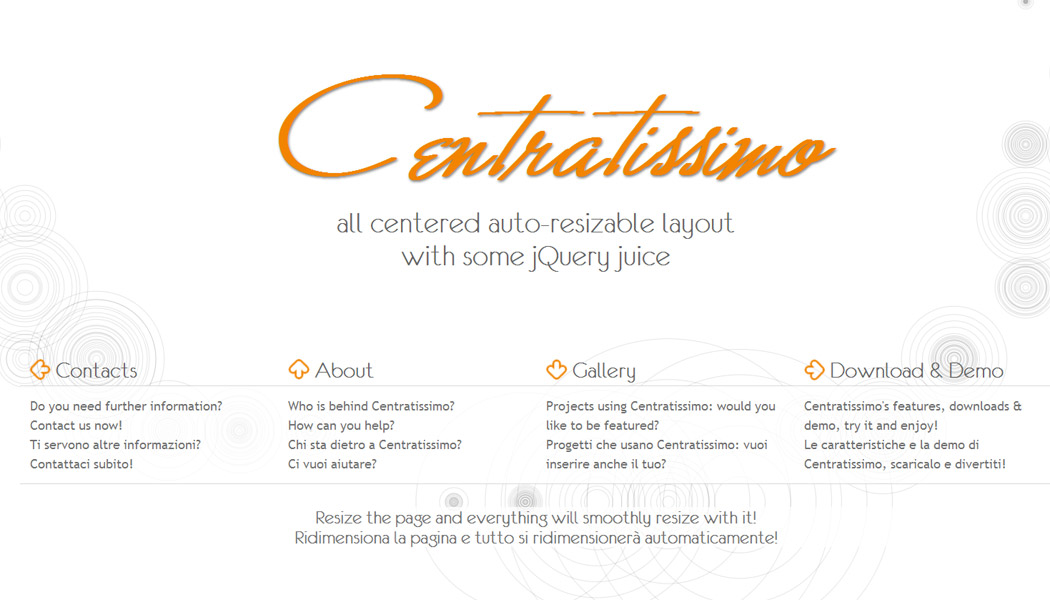 Centratissimo

all centered auto-resizable layout
with some jQuery juice

Contacts

Do you need further information?
Contact us now!
Ti servono altre informazioni?
Contattaci subito!

About

Who is behind Centratissimo?
How can you help?
Chi sta dietro a Centratissimo?
Ci vuoi aiutare?

Gallery

Projects using Centratissimo: would you like to be featured?
Progetti che usano Centratissimo: vuoi inserire anche il tuo?

Download & Demo

Centratissimo's features, downloads & demo, try it and enjoy!
Le caratteristiche e la demo di Centratissimo, scaricalo e divertiti!

Resize the page and everything will smoothly resize with it!
Ridimensiona la pagina e tutto si ridimensionerà automaticamente!